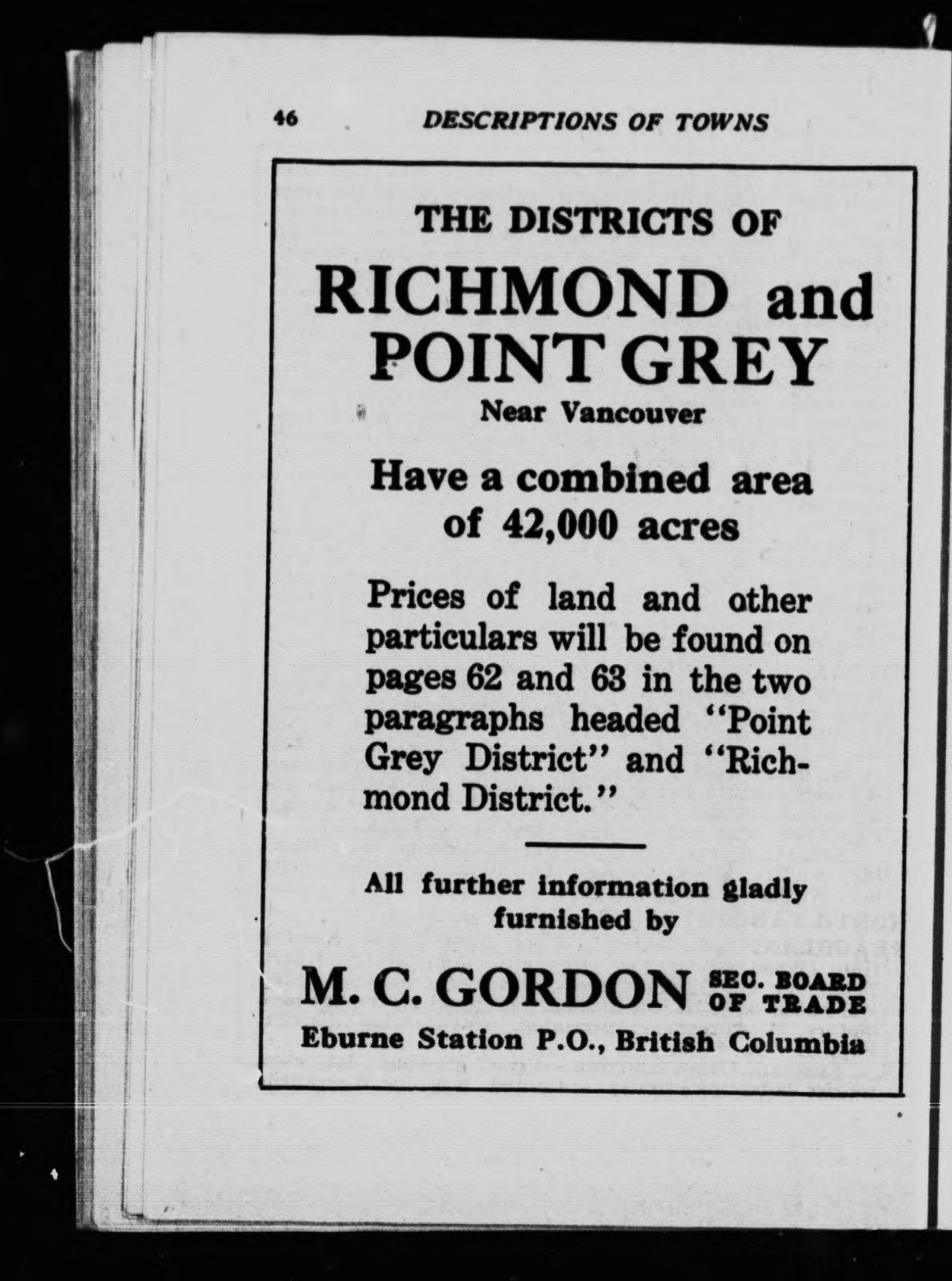 46 DESCRIPTIONS OF TOWNS

THE DISTRICTS OF

RICHMOND and POINT GREY

Near Vancouver

Have a combined area of 42,000 acres

Prices of land and other particulars will be found on pages 62 and 63 in the two paragraphs headed "Point Grey District" and "Richmond District."

All further information gladly furnished by

M. C. GORDON SEC. BOARD OF TRADE

Eburne Station P.O., British Columbia